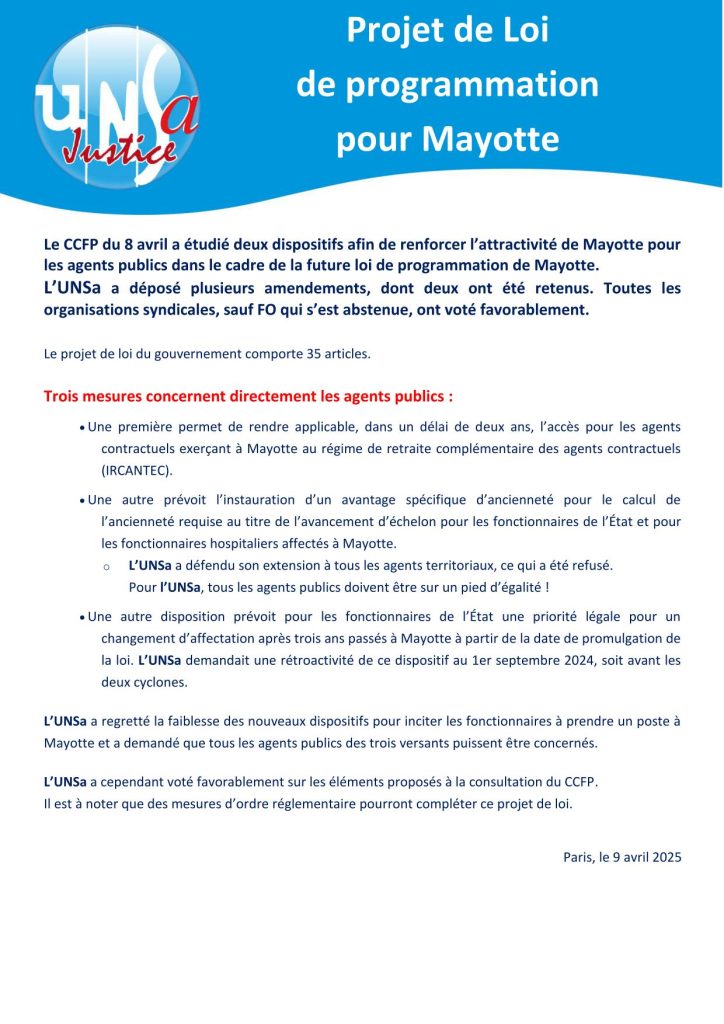 UNSa Justice

Projet de Loi de programmation pour Mayotte

Le CCFP du 8 avril a étudié deux dispositifs afin de renforcer l'attractivité de Mayotte pour les agents publics dans le cadre de la future loi de programmation de Mayotte.
L'UNSa a déposé plusieurs amendements, dont deux ont été retenus. Toutes les organisations syndicales, sauf FO qui s'est abstenue, ont voté favorablement.

Le projet de loi du gouvernement comporte 35 articles.

Trois mesures concernent directement les agents publics :

• Une première permet de rendre applicable, dans un délai de deux ans, l'accès pour les agents contractuels exerçant à Mayotte au régime de retraite complémentaire des agents contractuels (IRCANTEC).

• Une autre prévoit l'instauration d'un avantage spécifique d'ancienneté pour le calcul de l'ancienneté requise au titre de l'avancement d'échelon pour les fonctionnaires de l'État et pour les fonctionnaires hospitaliers affectés à Mayotte.
o L'UNSa a défendu son extension à tous les agents territoriaux, ce qui a été refusé. Pour l'UNSa, tous les agents publics doivent être sur un pied d'égalité !

• Une autre disposition prévoit pour les fonctionnaires de l'État une priorité légale pour un changement d'affectation après trois ans passés à Mayotte à partir de la date de promulgation de la loi. L'UNSa demandait une rétroactivité de ce dispositif au 1er septembre 2024, soit avant les deux cyclones.

L'UNSa a regretté la faiblesse des nouveaux dispositifs pour inciter les fonctionnaires à prendre un poste à Mayotte et a demandé que tous les agents publics des trois versants puissent être concernés.

L'UNSa a cependant voté favorablement sur les éléments proposés à la consultation du CCFP.
Il est à noter que des mesures d'ordre réglementaire pourront compléter ce projet de loi.

Paris, le 9 avril 2025